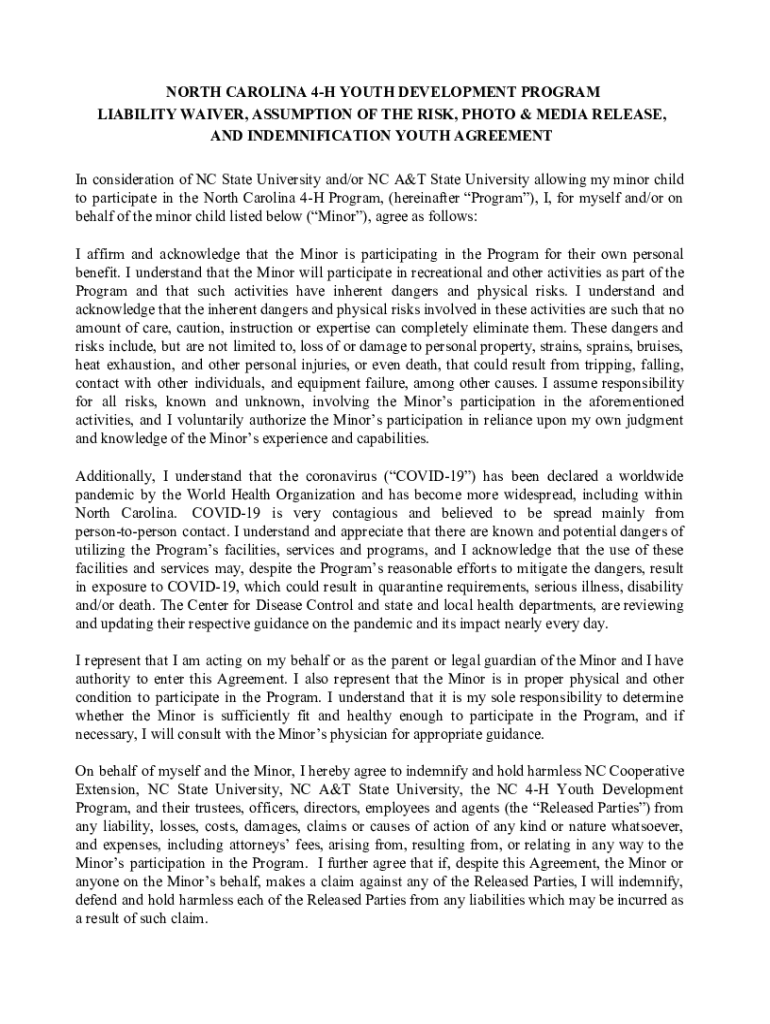 NORTH CAROLINA 4-H YOUTH DEVELOPMENT PROGRAM
LIABILITY WAIVER, ASSUMPTION OF THE RISK, PHOTO & MEDIA RELEASE, AND INDEMNIFICATION YOUTH AGREEMENT

In consideration of NC State University and/or NC A&T State University allowing my minor child to participate in the North Carolina 4-H Program, (hereinafter “Program”), I, for myself and/or on behalf of the minor child listed below (“Minor”), agree as follows:

I affirm and acknowledge that the Minor is participating in the Program for their own personal benefit. I understand that the Minor will participate in recreational and other activities as part of the Program and that such activities have inherent dangers and physical risks. I understand and acknowledge that the inherent dangers and physical risks involved in these activities are such that no amount of care, caution, instruction or expertise can completely eliminate them. These dangers and risks include, but are not limited to, loss of or damage to personal property, strains, sprains, bruises, heat exhaustion, and other personal injuries, or even death, that could result from tripping, falling, contact with other individuals, and equipment failure, among other causes. I assume responsibility for all risks, known and unknown, involving the Minor’s participation in the aforementioned activities, and I voluntarily authorize the Minor’s participation in reliance upon my own judgment and knowledge of the Minor’s experience and capabilities.

Additionally, I understand that the coronavirus (“COVID-19”) has been declared a worldwide pandemic by the World Health Organization and has become more widespread, including within North Carolina. COVID-19 is very contagious and believed to be spread mainly from person-to-person contact. I understand and appreciate that there are known and potential dangers of utilizing the Program’s facilities, services and programs, and I acknowledge that the use of these facilities and services may, despite the Program’s reasonable efforts to mitigate the dangers, result in exposure to COVID-19, which could result in quarantine requirements, serious illness, disability and/or death. The Center for Disease Control and state and local health departments, are reviewing and updating their respective guidance on the pandemic and its impact nearly every day.

I represent that I am acting on my behalf or as the parent or legal guardian of the Minor and I have authority to enter this Agreement. I also represent that the Minor is in proper physical and other condition to participate in the Program. I understand that it is my sole responsibility to determine whether the Minor is sufficiently fit and healthy enough to participate in the Program, and if necessary, I will consult with the Minor’s physician for appropriate guidance.

On behalf of myself and the Minor, I hereby agree to indemnify and hold harmless NC Cooperative Extension, NC State University, NC A&T State University, the NC 4-H Youth Development Program, and their trustees, officers, directors, employees and agents (the “Released Parties”) from any liability, losses, costs, damages, claims or causes of action of any kind or nature whatsoever, and expenses, including attorneys’ fees, arising from, resulting from, or relating in any way to the Minor’s participation in the Program. I further agree that if, despite this Agreement, the Minor or anyone on the Minor’s behalf, makes a claim against any of the Released Parties, I will indemnify, defend and hold harmless each of the Released Parties from any liabilities which may be incurred as a result of such claim.